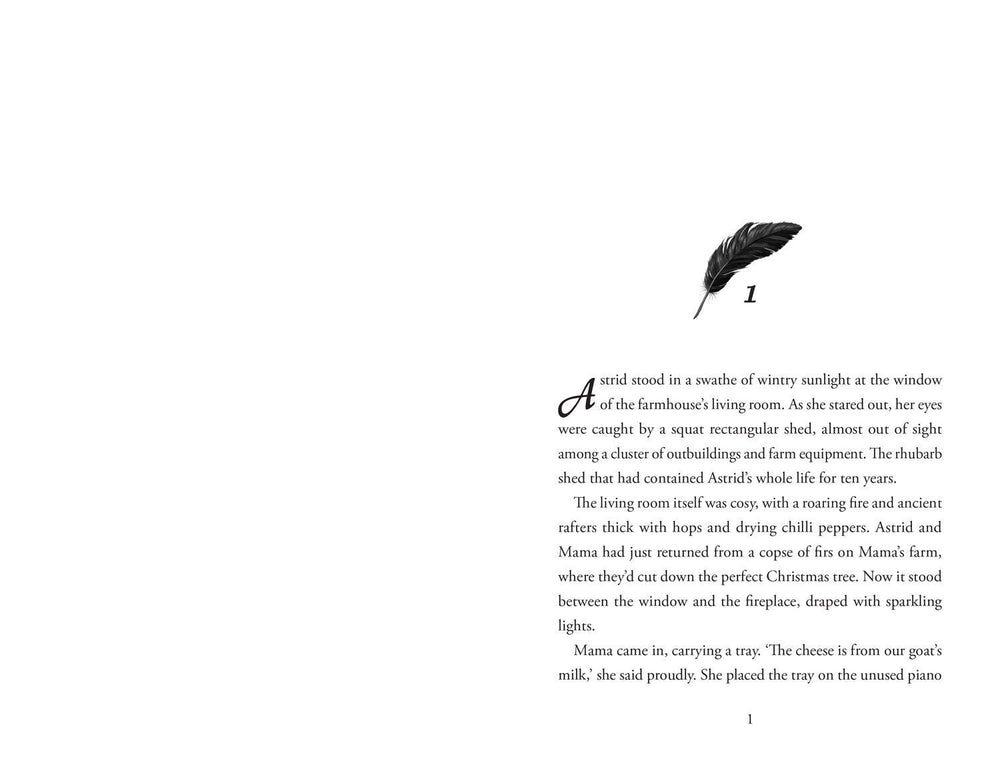 1

Astrid stood in a swathe of wintry sunlight at the window of the farmhouse's living room. As she stared out, her eyes were caught by a squat rectangular shed, almost out of sight among a cluster of outbuildings and farm equipment. The rhubarb shed that had contained Astrid's whole life for ten years.

The living room itself was cosy, with a roaring fire and ancient rafters thick with hops and drying chilli peppers. Astrid and Mama had just returned from a copse of firs on Mama's farm, where they'd cut down the perfect Christmas tree. Now it stood between the window and the fireplace, draped with sparkling lights.

Mama came in, carrying a tray. 'The cheese is from our goat's milk,' she said proudly. She placed the tray on the unused piano

1